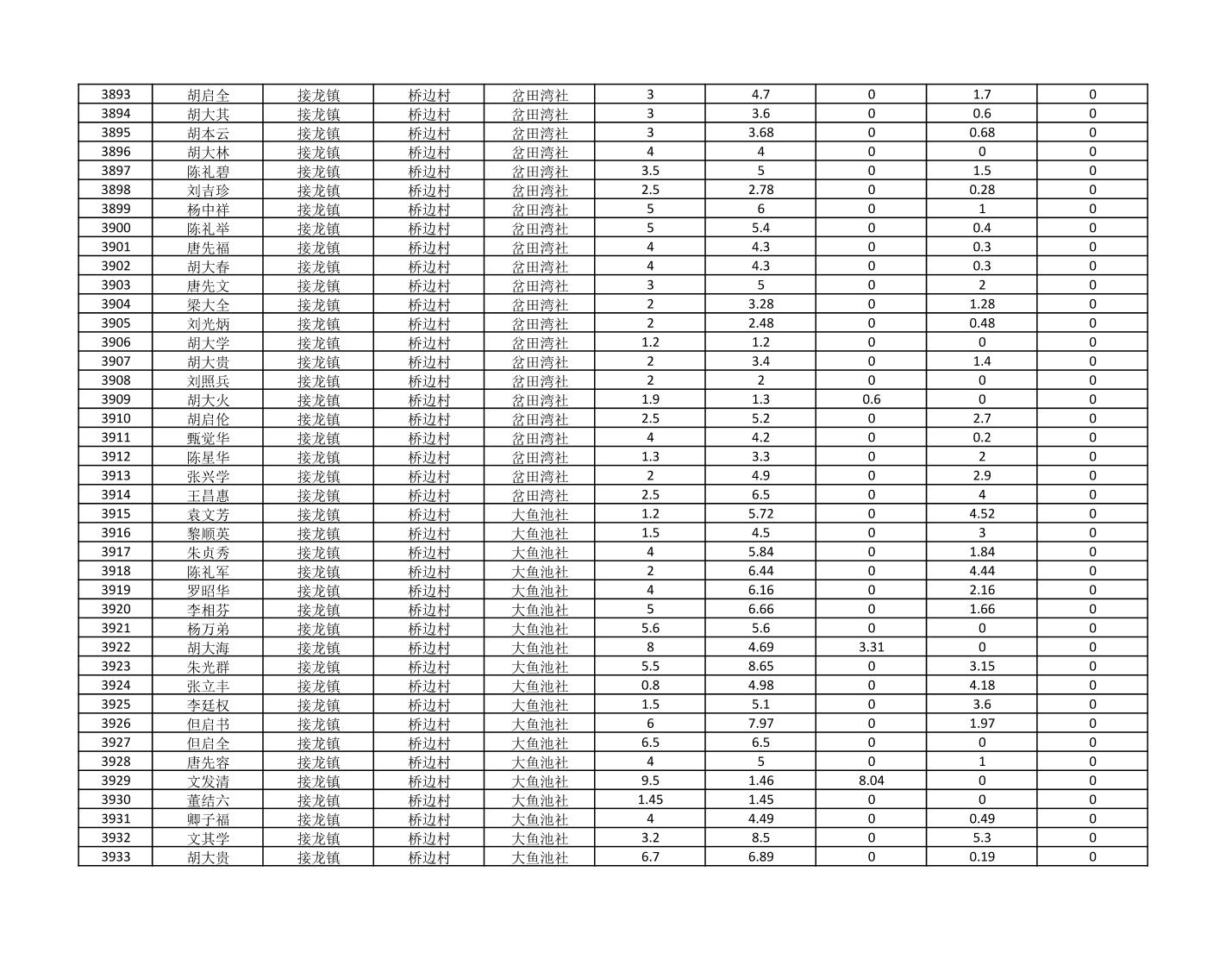 | 3893 | 胡启全 | 接龙镇 | 桥边村 | 岔田湾社 | 3 | 4.7 | 0 | 1.7 | 0 |
|---|---|---|---|---|---|---|---|---|---|
| 3894 | 胡大其 | 接龙镇 | 桥边村 | 岔田湾社 | 3 | 3.6 | 0 | 0.6 | 0 |
| 3895 | 胡本云 | 接龙镇 | 桥边村 | 岔田湾社 | 3 | 3.68 | 0 | 0.68 | 0 |
| 3896 | 胡大林 | 接龙镇 | 桥边村 | 岔田湾社 | 4 | 4 | 0 | 0 | 0 |
| 3897 | 陈礼碧 | 接龙镇 | 桥边村 | 岔田湾社 | 3.5 | 5 | 0 | 1.5 | 0 |
| 3898 | 刘吉珍 | 接龙镇 | 桥边村 | 岔田湾社 | 2.5 | 2.78 | 0 | 0.28 | 0 |
| 3899 | 杨中祥 | 接龙镇 | 桥边村 | 岔田湾社 | 5 | 6 | 0 | 1 | 0 |
| 3900 | 陈礼举 | 接龙镇 | 桥边村 | 岔田湾社 | 5 | 5.4 | 0 | 0.4 | 0 |
| 3901 | 唐先福 | 接龙镇 | 桥边村 | 岔田湾社 | 4 | 4.3 | 0 | 0.3 | 0 |
| 3902 | 胡大春 | 接龙镇 | 桥边村 | 岔田湾社 | 4 | 4.3 | 0 | 0.3 | 0 |
| 3903 | 唐先文 | 接龙镇 | 桥边村 | 岔田湾社 | 3 | 5 | 0 | 2 | 0 |
| 3904 | 梁大全 | 接龙镇 | 桥边村 | 岔田湾社 | 2 | 3.28 | 0 | 1.28 | 0 |
| 3905 | 刘光炳 | 接龙镇 | 桥边村 | 岔田湾社 | 2 | 2.48 | 0 | 0.48 | 0 |
| 3906 | 胡大学 | 接龙镇 | 桥边村 | 岔田湾社 | 1.2 | 1.2 | 0 | 0 | 0 |
| 3907 | 胡大贵 | 接龙镇 | 桥边村 | 岔田湾社 | 2 | 3.4 | 0 | 1.4 | 0 |
| 3908 | 刘照兵 | 接龙镇 | 桥边村 | 岔田湾社 | 2 | 2 | 0 | 0 | 0 |
| 3909 | 胡大火 | 接龙镇 | 桥边村 | 岔田湾社 | 1.9 | 1.3 | 0.6 | 0 | 0 |
| 3910 | 胡启伦 | 接龙镇 | 桥边村 | 岔田湾社 | 2.5 | 5.2 | 0 | 2.7 | 0 |
| 3911 | 甄觉华 | 接龙镇 | 桥边村 | 岔田湾社 | 4 | 4.2 | 0 | 0.2 | 0 |
| 3912 | 陈星华 | 接龙镇 | 桥边村 | 岔田湾社 | 1.3 | 3.3 | 0 | 2 | 0 |
| 3913 | 张兴学 | 接龙镇 | 桥边村 | 岔田湾社 | 2 | 4.9 | 0 | 2.9 | 0 |
| 3914 | 王昌惠 | 接龙镇 | 桥边村 | 岔田湾社 | 2.5 | 6.5 | 0 | 4 | 0 |
| 3915 | 袁文芳 | 接龙镇 | 桥边村 | 大鱼池社 | 1.2 | 5.72 | 0 | 4.52 | 0 |
| 3916 | 黎顺英 | 接龙镇 | 桥边村 | 大鱼池社 | 1.5 | 4.5 | 0 | 3 | 0 |
| 3917 | 朱贞秀 | 接龙镇 | 桥边村 | 大鱼池社 | 4 | 5.84 | 0 | 1.84 | 0 |
| 3918 | 陈礼军 | 接龙镇 | 桥边村 | 大鱼池社 | 2 | 6.44 | 0 | 4.44 | 0 |
| 3919 | 罗昭华 | 接龙镇 | 桥边村 | 大鱼池社 | 4 | 6.16 | 0 | 2.16 | 0 |
| 3920 | 李相芬 | 接龙镇 | 桥边村 | 大鱼池社 | 5 | 6.66 | 0 | 1.66 | 0 |
| 3921 | 杨万弟 | 接龙镇 | 桥边村 | 大鱼池社 | 5.6 | 5.6 | 0 | 0 | 0 |
| 3922 | 胡大海 | 接龙镇 | 桥边村 | 大鱼池社 | 8 | 4.69 | 3.31 | 0 | 0 |
| 3923 | 朱光群 | 接龙镇 | 桥边村 | 大鱼池社 | 5.5 | 8.65 | 0 | 3.15 | 0 |
| 3924 | 张立丰 | 接龙镇 | 桥边村 | 大鱼池社 | 0.8 | 4.98 | 0 | 4.18 | 0 |
| 3925 | 李廷权 | 接龙镇 | 桥边村 | 大鱼池社 | 1.5 | 5.1 | 0 | 3.6 | 0 |
| 3926 | 但启书 | 接龙镇 | 桥边村 | 大鱼池社 | 6 | 7.97 | 0 | 1.97 | 0 |
| 3927 | 但启全 | 接龙镇 | 桥边村 | 大鱼池社 | 6.5 | 6.5 | 0 | 0 | 0 |
| 3928 | 唐先容 | 接龙镇 | 桥边村 | 大鱼池社 | 4 | 5 | 0 | 1 | 0 |
| 3929 | 文发清 | 接龙镇 | 桥边村 | 大鱼池社 | 9.5 | 1.46 | 8.04 | 0 | 0 |
| 3930 | 董结六 | 接龙镇 | 桥边村 | 大鱼池社 | 1.45 | 1.45 | 0 | 0 | 0 |
| 3931 | 卿子福 | 接龙镇 | 桥边村 | 大鱼池社 | 4 | 4.49 | 0 | 0.49 | 0 |
| 3932 | 文其学 | 接龙镇 | 桥边村 | 大鱼池社 | 3.2 | 8.5 | 0 | 5.3 | 0 |
| 3933 | 胡大贵 | 接龙镇 | 桥边村 | 大鱼池社 | 6.7 | 6.89 | 0 | 0.19 | 0 |